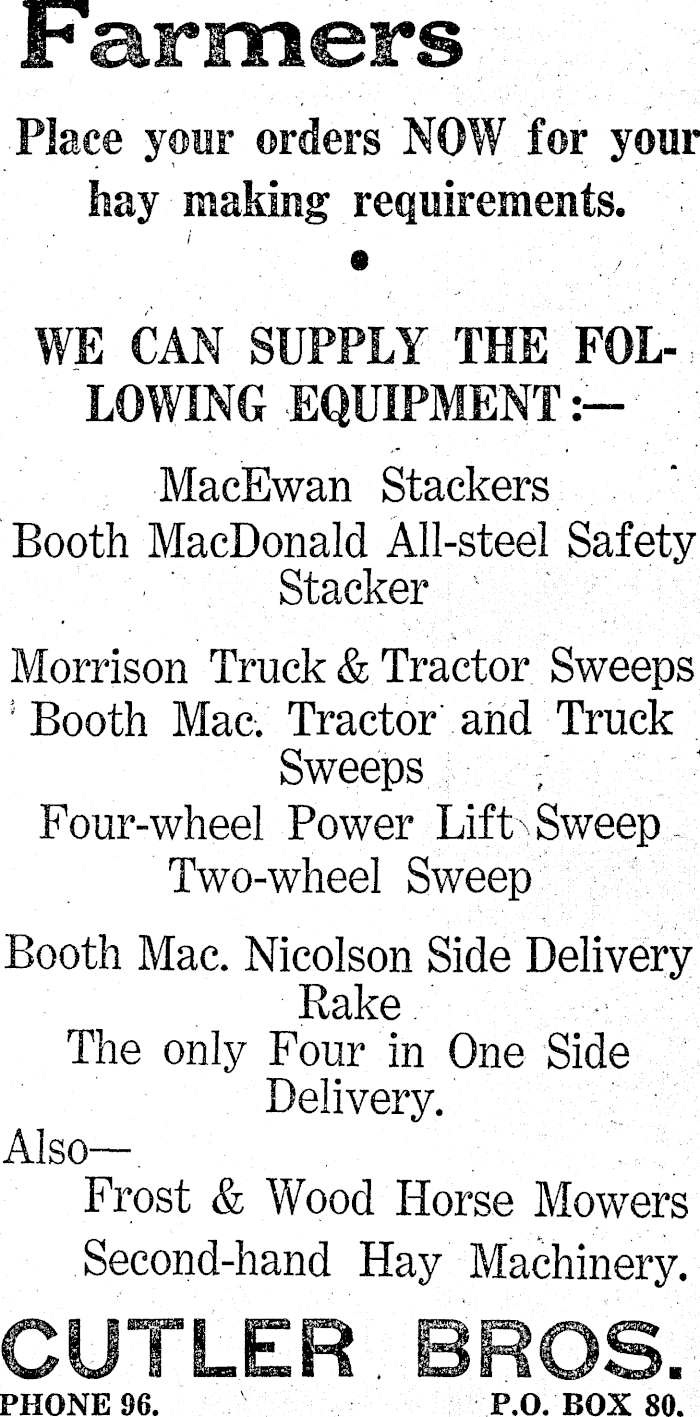 Farmers

Place your orders NOW for your hay making requirements.

WE CAN SUPPLY THE FOLLOWING EQUIPMENT:—

MacEwan Stackers
Booth MacDonald All-steel Safety Stacker

Morrison Truck & Tractor Sweeps
Booth Mac. Tractor and Truck Sweeps
Four-wheel Power Lift Sweep
Two-wheel Sweep

Booth Mac. Nicolson Side Delivery Rake
The only Four in One Side Delivery.

Also—
Frost & Wood Horse Mowers
Second-hand Hay Machinery.

CUTLER BROS.
PHONE 96. P.O. BOX 80.